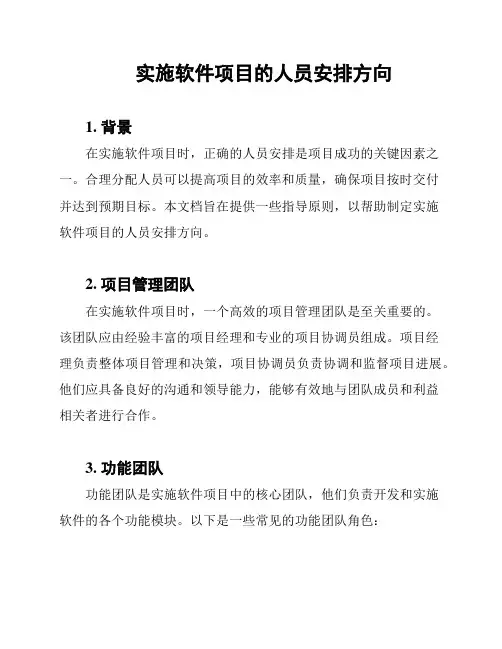 实施软件项目的人员安排方向

1. 背景

在实施软件项目时，正确的人员安排是项目成功的关键因素之一。合理分配人员可以提高项目的效率和质量，确保项目按时交付并达到预期目标。本文档旨在提供一些指导原则，以帮助制定实施软件项目的人员安排方向。

2. 项目管理团队

在实施软件项目时，一个高效的项目管理团队是至关重要的。该团队应由经验丰富的项目经理和专业的项目协调员组成。项目经理负责整体项目管理和决策，项目协调员负责协调和监督项目进展。他们应具备良好的沟通和领导能力，能够有效地与团队成员和利益相关者进行合作。

3. 功能团队

功能团队是实施软件项目中的核心团队，他们负责开发和实施软件的各个功能模块。以下是一些常见的功能团队角色：